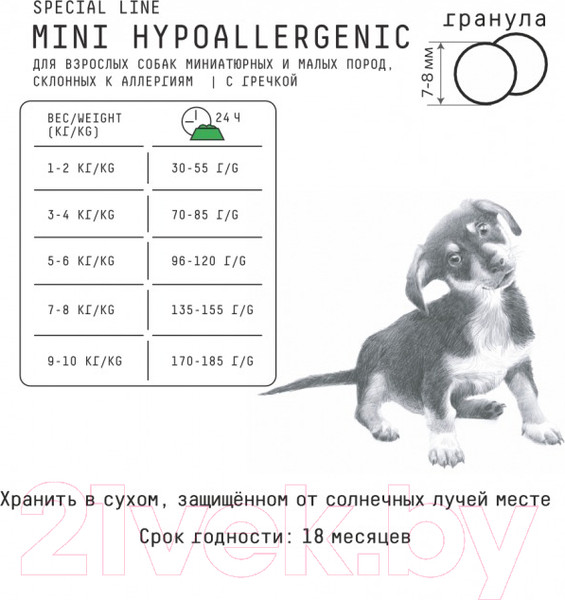 SPECIAL LINE

MINI HYPOALLERGENIC

ДЛЯ ВЗРОСЛЫХ СОБАК МИНИАТЮРНЫХ И МАЛЫХ ПОРОД, СКЛОННЫХ К АЛЛЕРГИЯМ | С ГРЕЧКОЙ

гранула

7-8 мм

| ВЕС/WEIGHT (КГ/KG) | 24 Ч |
|---|---|
| 1-2 КГ/KG | 30-55 Г/G |
| 3-4 КГ/KG | 70-85 Г/G |
| 5-6 КГ/KG | 96-120 Г/G |
| 7-8 КГ/KG | 135-155 Г/G |
| 9-10 КГ/KG | 170-185 Г/G |

Хранить в сухом, защищённом от солнечных лучей месте

Срок годности: 18 месяцев

21vek.by